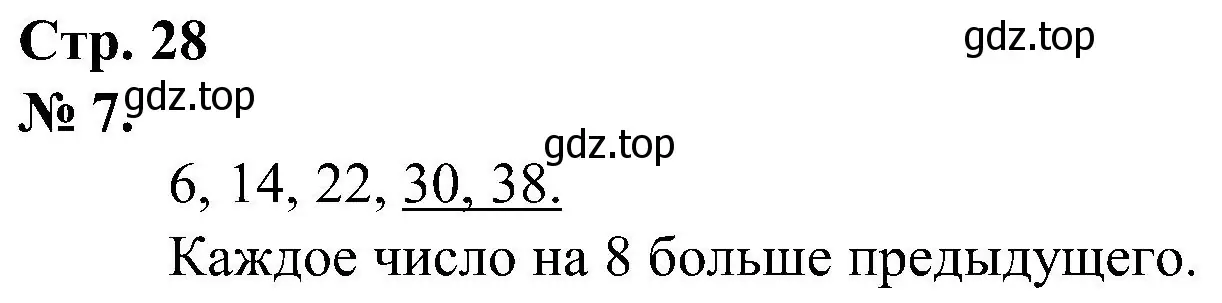 Стр. 28
gdz.top
№ 7. gdz.top
gdz.top
6, 14, 22, 30, 38.
Каждое число на 8 больше предыдущего.